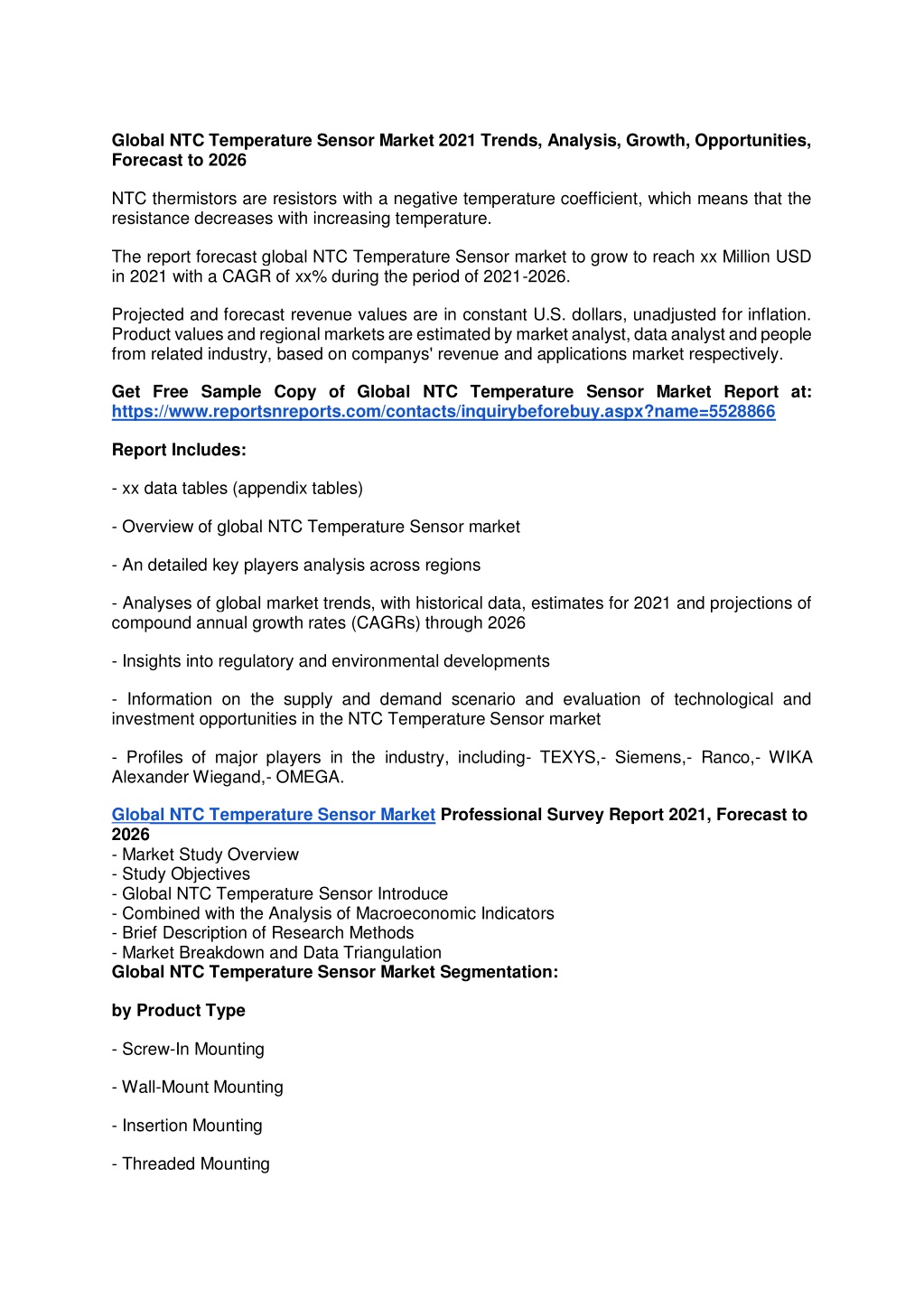 Global NTC Temperature Sensor Market 2021 Trends, Analysis, Growth, Opportunities, Forecast to 2026

NTC thermistors are resistors with a negative temperature coefficient, which means that the resistance decreases with increasing temperature.

The report forecast global NTC Temperature Sensor market to grow to reach xx Million USD in 2021 with a CAGR of xx% during the period of 2021-2026.

Projected and forecast revenue values are in constant U.S. dollars, unadjusted for inflation. Product values and regional markets are estimated by market analyst, data analyst and people from related industry, based on companys' revenue and applications market respectively.

Get Free Sample Copy of Global NTC Temperature Sensor Market Report at: https://www.reportsnreports.com/contacts/inquirybeforebuy.aspx?name=5528866

Report Includes:

- xx data tables (appendix tables)

- Overview of global NTC Temperature Sensor market

- An detailed key players analysis across regions

- Analyses of global market trends, with historical data, estimates for 2021 and projections of compound annual growth rates (CAGRs) through 2026

- Insights into regulatory and environmental developments

- Information on the supply and demand scenario and evaluation of technological and investment opportunities in the NTC Temperature Sensor market

- Profiles of major players in the industry, including- TEXYS,- Siemens,- Ranco,- WIKA Alexander Wiegand,- OMEGA.

Global NTC Temperature Sensor Market Professional Survey Report 2021, Forecast to 2026
- Market Study Overview
- Study Objectives
- Global NTC Temperature Sensor Introduce
- Combined with the Analysis of Macroeconomic Indicators
- Brief Description of Research Methods
- Market Breakdown and Data Triangulation
Global NTC Temperature Sensor Market Segmentation:

by Product Type

- Screw-In Mounting

- Wall-Mount Mounting

- Insertion Mounting

- Threaded Mounting